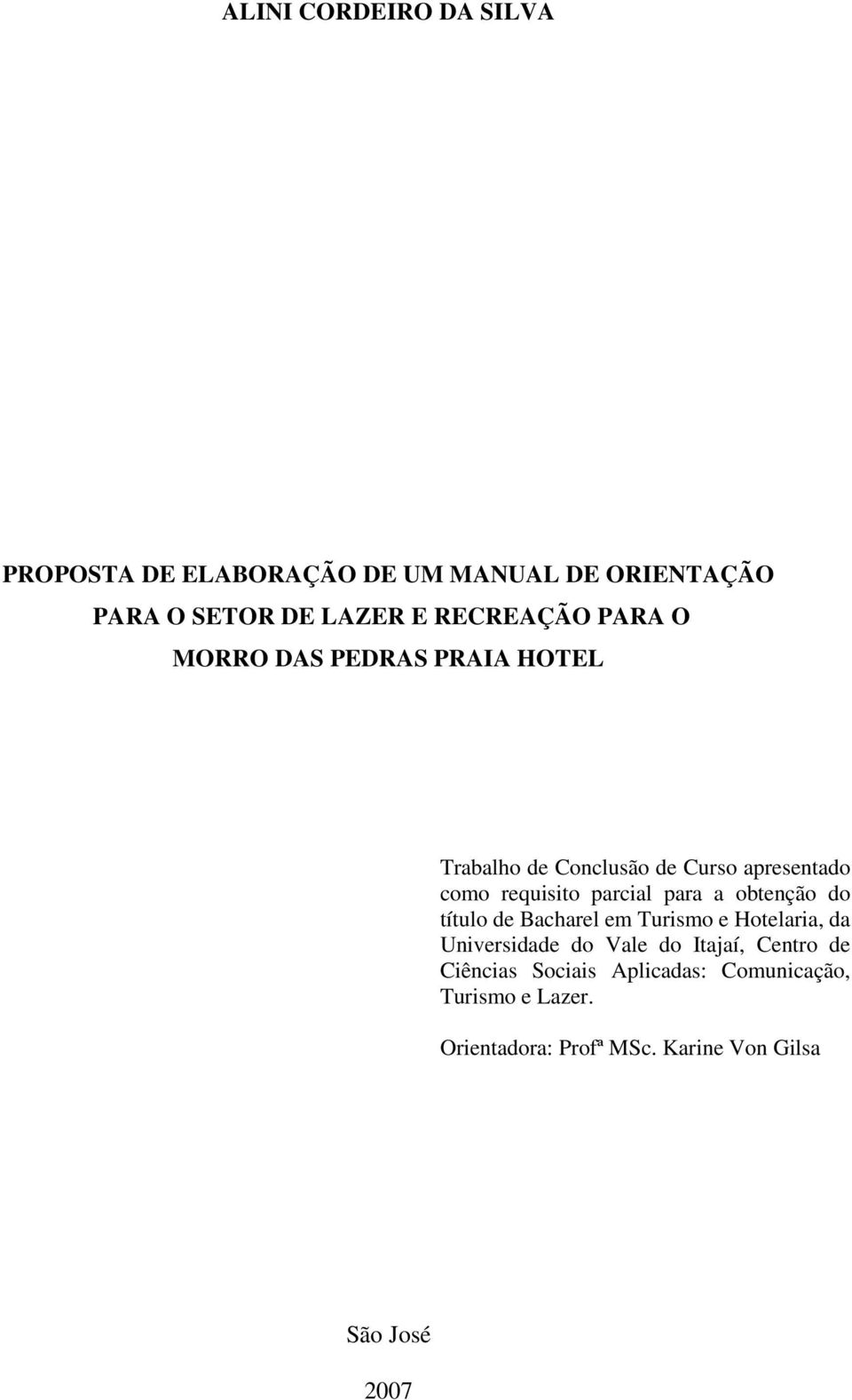 ALINI CORDEIRO DA SILVA

PROPOSTA DE ELABORAÇÃO DE UM MANUAL DE ORIENTAÇÃO PARA O SETOR DE LAZER E RECREAÇÃO PARA O MORRO DAS PEDRAS PRAIA HOTEL

Trabalho de Conclusão de Curso apresentado como requisito parcial para a obtenção do título de Bacharel em Turismo e Hotelaria, da Universidade do Vale do Itajaí, Centro de Ciências Sociais Aplicadas: Comunicação, Turismo e Lazer.

Orientadora: Profª MSc. Karine Von Gilsa

São José

2007